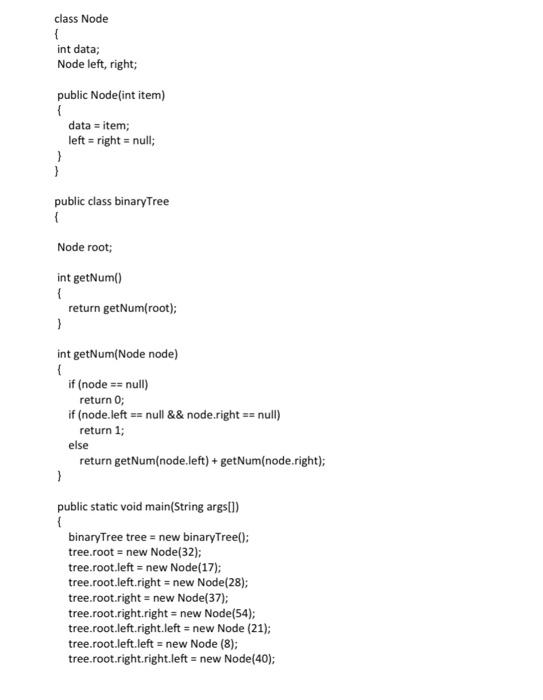 class Node
{
int data;
Node left, right;

public Node(int item)
{
data = item;
left = right = null;
}
}

public class binaryTree
{

Node root;

int getNum()
{
return getNum(root);
}

int getNum(Node node)
{
if (node == null)
return 0;
if (node.left == null && node.right == null)
return 1;
else
return getNum(node.left) + getNum(node.right);
}

public static void main(String args[])
{
binaryTree tree = new binaryTree();
tree.root = new Node(32);
tree.root.left = new Node(17);
tree.root.left.right = new Node(28);
tree.root.right = new Node(37);
tree.root.right.right = new Node(54);
tree.root.left.right.left = new Node (21);
tree.root.left.left = new Node (8);
tree.root.right.right.left = new Node(40);